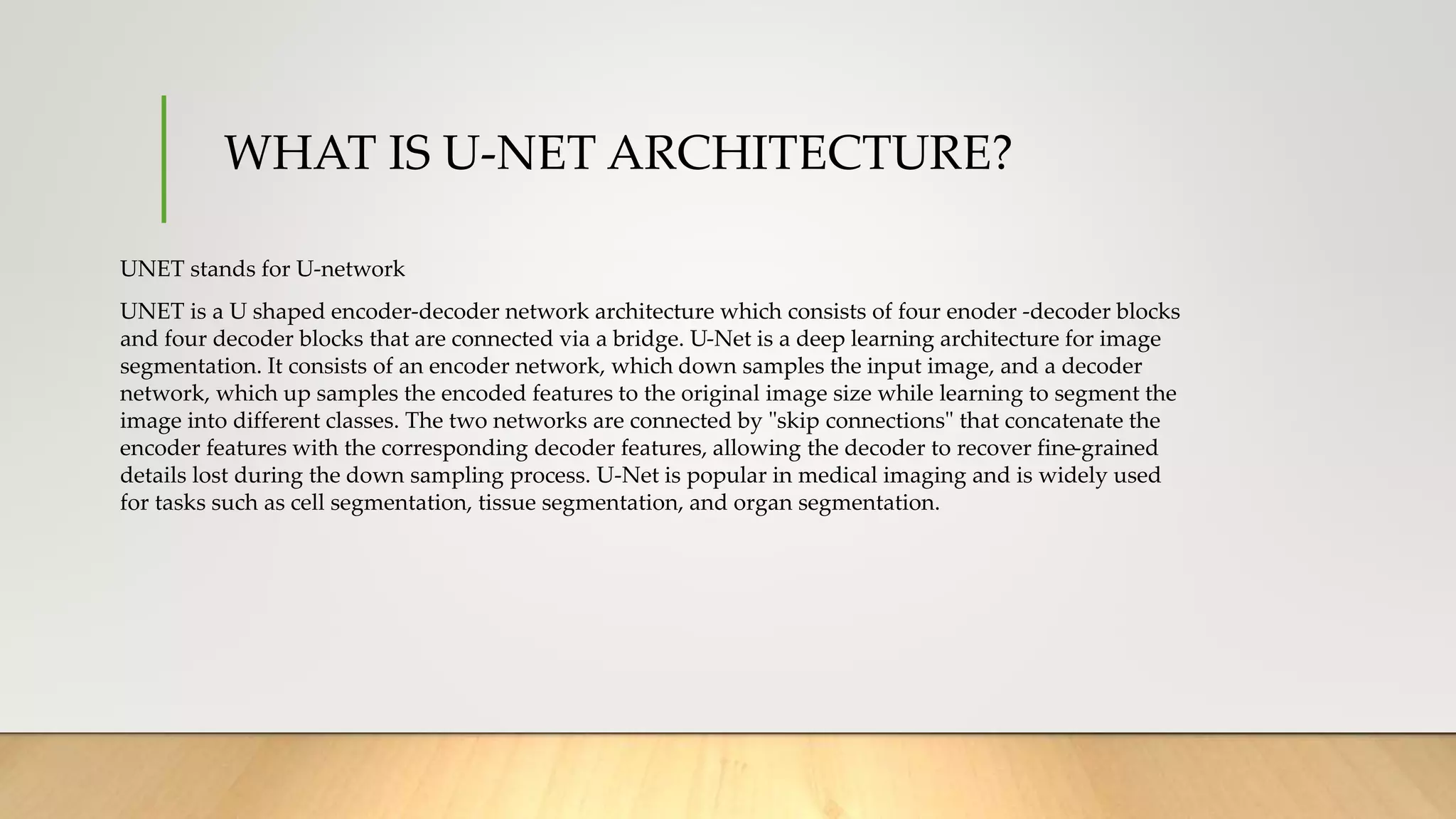 WHAT IS U-NET ARCHITECTURE?

UNET stands for U-network

UNET is a U shaped encoder-decoder network architecture which consists of four enoder -decoder blocks and four decoder blocks that are connected via a bridge. U-Net is a deep learning architecture for image segmentation. It consists of an encoder network, which down samples the input image, and a decoder network, which up samples the encoded features to the original image size while learning to segment the image into different classes. The two networks are connected by "skip connections" that concatenate the encoder features with the corresponding decoder features, allowing the decoder to recover fine-grained details lost during the down sampling process. U-Net is popular in medical imaging and is widely used for tasks such as cell segmentation, tissue segmentation, and organ segmentation.